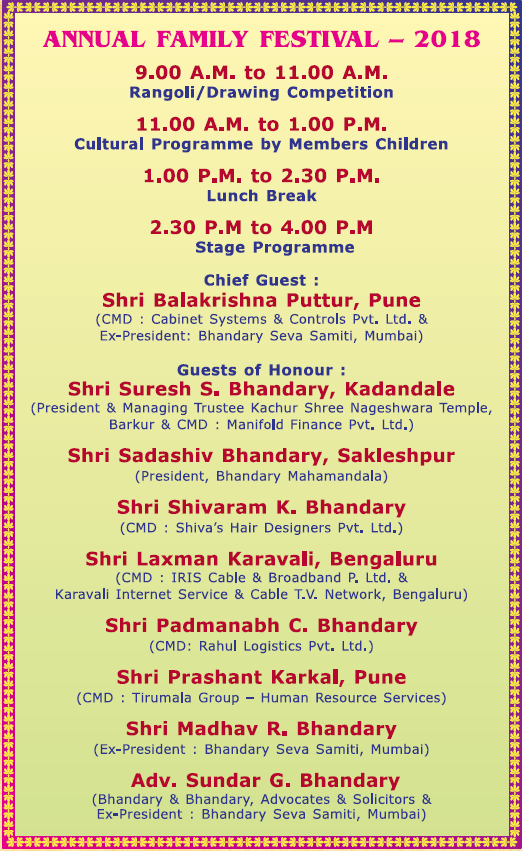 ANNUAL FAMILY FESTIVAL – 2018

9.00 A.M. to 11.00 A.M.
Rangoli/Drawing Competition

11.00 A.M. to 1.00 P.M.
Cultural Programme by Members Children

1.00 P.M. to 2.30 P.M.
Lunch Break

2.30 P.M to 4.00 P.M
Stage Programme

Chief Guest :
Shri Balakrishna Puttur, Pune
(CMD : Cabinet Systems & Controls Pvt. Ltd. & Ex-President: Bhandary Seva Samiti, Mumbai)

Guests of Honour :
Shri Suresh S. Bhandary, Kadandale
(President & Managing Trustee Kachur Shree Nageshwara Temple, Barkur & CMD : Manifold Finance Pvt. Ltd.)

Shri Sadashiv Bhandary, Sakleshpur
(President, Bhandary Mahamandala)

Shri Shivaram K. Bhandary
(CMD : Shiva's Hair Designers Pvt. Ltd.)

Shri Laxman Karavali, Bengaluru
(CMD : IRIS Cable & Broadband P. Ltd. & Karavali Internet Service & Cable T.V. Network, Bengaluru)

Shri Padmanabh C. Bhandary
(CMD: Rahul Logistics Pvt. Ltd.)

Shri Prashant Karkal, Pune
(CMD : Tirumala Group – Human Resource Services)

Shri Madhav R. Bhandary
(Ex-President : Bhandary Seva Samiti, Mumbai)

Adv. Sundar G. Bhandary
(Bhandary & Bhandary, Advocates & Solicitors & Ex-President : Bhandary Seva Samiti, Mumbai)